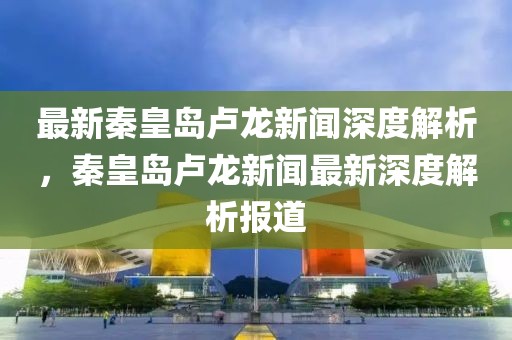 最新秦皇岛卢龙新闻深度解析，秦皇岛卢龙新闻最新深度解析报道